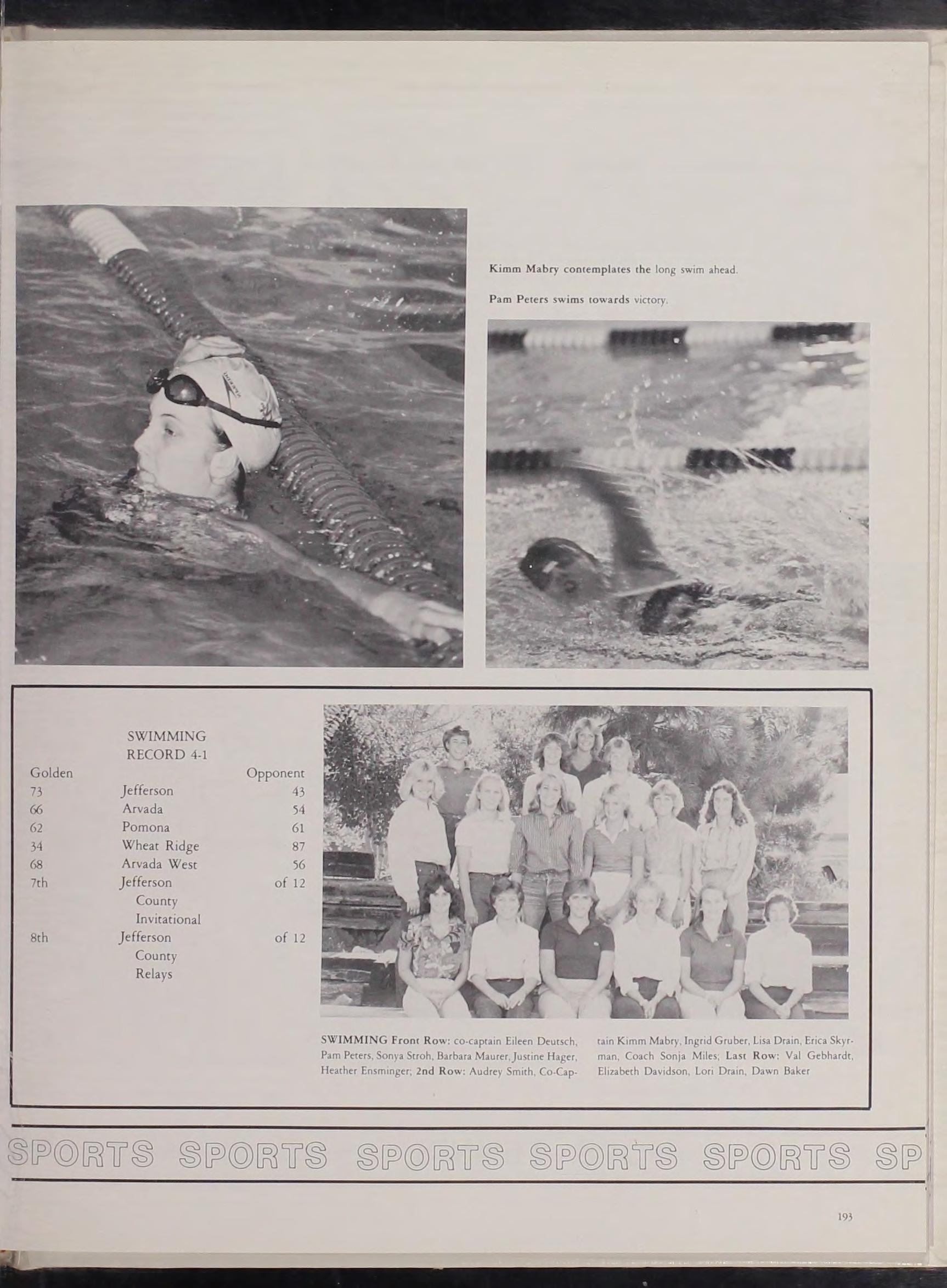 Kimm Mabry contemplates the long swim ahead.

Pam Peters swims towards victory.

SWIMMING
RECORD 4-1

| Golden | | Opponent |
|---|---|---|
| 73 | Jefferson | 43 |
| 66 | Arvada | 54 |
| 62 | Pomona | 61 |
| 34 | Wheat Ridge | 87 |
| 68 | Arvada West | 56 |
| 7th | Jefferson County Invitational | of 12 |
| 8th | Jefferson County Relays | of 12 |

SWIMMING Front Row: co-captain Eileen Deutsch, Pam Peters, Sonya Stroh, Barbara Maurer, Justine Hager, Heather Ensminger; 2nd Row: Audrey Smith, Co-Captain Kimm Mabry, Ingrid Gruber, Lisa Drain, Erica Skyrman, Coach Sonja Miles; Last Row: Val Gebhardt, Elizabeth Davidson, Lori Drain, Dawn Baker

SPORTS SPORTS SPORTS SPORTS SPORTS SP

193